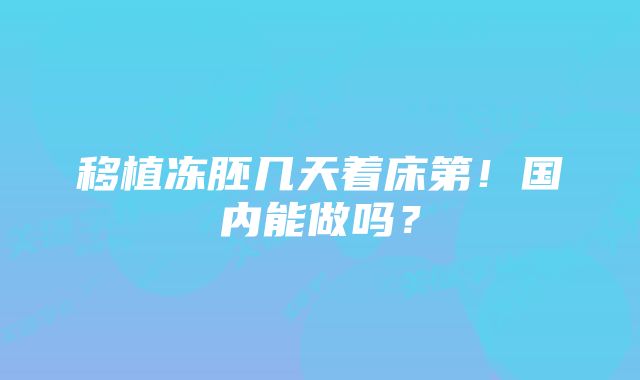 移植冻胚几天着床第！国内能做吗？